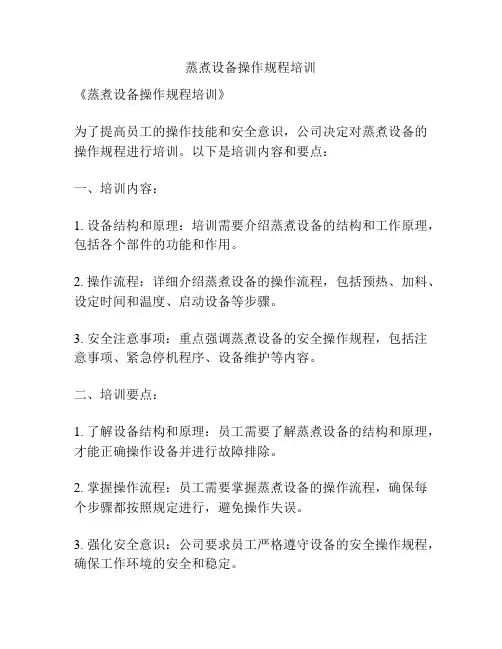 蒸煮设备操作规程培训

《蒸煮设备操作规程培训》

为了提高员工的操作技能和安全意识，公司决定对蒸煮设备的操作规程进行培训。以下是培训内容和要点：

一、培训内容：

1. 设备结构和原理：培训需要介绍蒸煮设备的结构和工作原理，包括各个部件的功能和作用。

2. 操作流程：详细介绍蒸煮设备的操作流程，包括预热、加料、设定时间和温度、启动设备等步骤。

3. 安全注意事项：重点强调蒸煮设备的安全操作规程，包括注意事项、紧急停机程序、设备维护等内容。

二、培训要点：

1. 了解设备结构和原理：员工需要了解蒸煮设备的结构和原理，才能正确操作设备并进行故障排除。

2. 掌握操作流程：员工需要掌握蒸煮设备的操作流程，确保每个步骤都按照规定进行，避免操作失误。

3. 强化安全意识：公司要求员工严格遵守设备的安全操作规程，确保工作环境的安全和稳定。